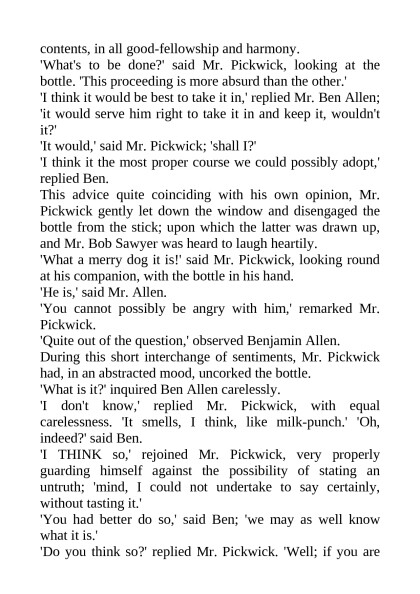 contents, in all good-fellowship and harmony.

'What's to be done?' said Mr. Pickwick, looking at the bottle. 'This proceeding is more absurd than the other.'

'I think it would be best to take it in,' replied Mr. Ben Allen; 'it would serve him right to take it in and keep it, wouldn't it?'

'It would,' said Mr. Pickwick; 'shall I?'

'I think it the most proper course we could possibly adopt,' replied Ben.

This advice quite coinciding with his own opinion, Mr. Pickwick gently let down the window and disengaged the bottle from the stick; upon which the latter was drawn up, and Mr. Bob Sawyer was heard to laugh heartily.

'What a merry dog it is!' said Mr. Pickwick, looking round at his companion, with the bottle in his hand.

'He is,' said Mr. Allen.

'You cannot possibly be angry with him,' remarked Mr. Pickwick.

'Quite out of the question,' observed Benjamin Allen.

During this short interchange of sentiments, Mr. Pickwick had, in an abstracted mood, uncorked the bottle.

'What is it?' inquired Ben Allen carelessly.

'I don't know,' replied Mr. Pickwick, with equal carelessness. 'It smells, I think, like milk-punch.' 'Oh, indeed?' said Ben.

'I THINK so,' rejoined Mr. Pickwick, very properly guarding himself against the possibility of stating an untruth; 'mind, I could not undertake to say certainly, without tasting it.'

'You had better do so,' said Ben; 'we may as well know what it is.'

'Do you think so?' replied Mr. Pickwick. 'Well; if you are